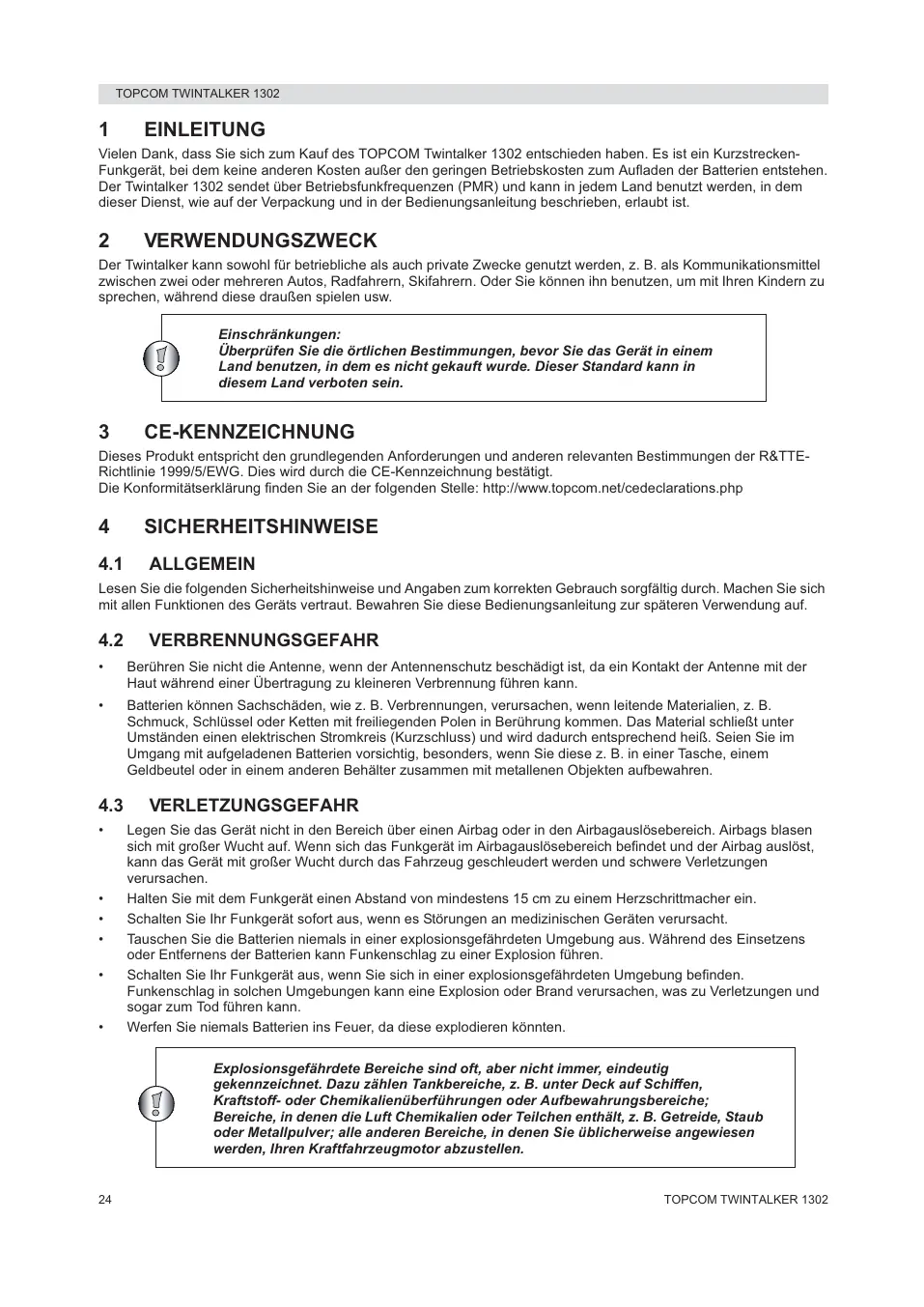 TOPCOM TWINTALKER 1302

1 EINLEITUNG

Vielen Dank, dass Sie sich zum Kauf des TOPCOM Twintalker 1302 entschieden haben. Es ist ein Kurzstrecken-Funkgerät, bei dem keine anderen Kosten außer den geringen Betriebskosten zum Aufladen der Batterien entstehen. Der Twintalker 1302 sendet über Betriebsfunkfrequenzen (PMR) und kann in jedem Land benutzt werden, in dem dieser Dienst, wie auf der Verpackung und in der Bedienungsanleitung beschrieben, erlaubt ist.

2 VERWENDUNGSZWECK

Der Twintalker kann sowohl für betriebliche als auch private Zwecke genutzt werden, z. B. als Kommunikationsmittel zwischen zwei oder mehreren Autos, Radfahrern, Skifahrern. Oder Sie können ihn benutzen, um mit Ihren Kindern zu sprechen, während diese draußen spielen usw.

Einschränkungen:
Überprüfen Sie die örtlichen Bestimmungen, bevor Sie das Gerät in einem Land benutzen, in dem es nicht gekauft wurde. Dieser Standard kann in diesem Land verboten sein.

3 CE-KENNZEICHNUNG

Dieses Produkt entspricht den grundlegenden Anforderungen und anderen relevanten Bestimmungen der R&TTE-Richtlinie 1999/5/EWG. Dies wird durch die CE-Kennzeichnung bestätigt.
Die Konformitätserklärung finden Sie an der folgenden Stelle: http://www.topcom.net/cedeclarations.php

4 SICHERHEITSHINWEISE

4.1 ALLGEMEIN

Lesen Sie die folgenden Sicherheitshinweise und Angaben zum korrekten Gebrauch sorgfältig durch. Machen Sie sich mit allen Funktionen des Geräts vertraut. Bewahren Sie diese Bedienungsanleitung zur späteren Verwendung auf.

4.2 VERBRENNUNGSGEFAHR

• Berühren Sie nicht die Antenne, wenn der Antennenschutz beschädigt ist, da ein Kontakt der Antenne mit der Haut während einer Übertragung zu kleineren Verbrennung führen kann.
• Batterien können Sachschäden, wie z. B. Verbrennungen, verursachen, wenn leitende Materialien, z. B. Schmuck, Schlüssel oder Ketten mit freiliegenden Polen in Berührung kommen. Das Material schließt unter Umständen einen elektrischen Stromkreis (Kurzschluss) und wird dadurch entsprechend heiß. Seien Sie im Umgang mit aufgeladenen Batterien vorsichtig, besonders, wenn Sie diese z. B. in einer Tasche, einem Geldbeutel oder in einem anderen Behälter zusammen mit metallenen Objekten aufbewahren.

4.3 VERLETZUNGSGEFAHR

• Legen Sie das Gerät nicht in den Bereich über einen Airbag oder in den Airbagauslösebereich. Airbags blasen sich mit großer Wucht auf. Wenn sich das Funkgerät im Airbagauslösebereich befindet und der Airbag auslöst, kann das Gerät mit großer Wucht durch das Fahrzeug geschleudert werden und schwere Verletzungen verursachen.
• Halten Sie mit dem Funkgerät einen Abstand von mindestens 15 cm zu einem Herzschrittmacher ein.
• Schalten Sie Ihr Funkgerät sofort aus, wenn es Störungen an medizinischen Geräten verursacht.
• Tauschen Sie die Batterien niemals in einer explosionsgefährdeten Umgebung aus. Während des Einsetzens oder Entfernens der Batterien kann Funkenschlag zu einer Explosion führen.
• Schalten Sie Ihr Funkgerät aus, wenn Sie sich in einer explosionsgefährdeten Umgebung befinden. Funkenschlag in solchen Umgebungen kann eine Explosion oder Brand verursachen, was zu Verletzungen und sogar zum Tod führen kann.
• Werfen Sie niemals Batterien ins Feuer, da diese explodieren könnten.

Explosionsgefährdete Bereiche sind oft, aber nicht immer, eindeutig gekennzeichnet. Dazu zählen Tankbereiche, z. B. unter Deck auf Schiffen, Kraftstoff- oder Chemikalienüberführungen oder Aufbewahrungsbereiche; Bereiche, in denen die Luft Chemikalien oder Teilchen enthält, z. B. Getreide, Staub oder Metallpulver; alle anderen Bereiche, in denen Sie üblicherweise angewiesen werden, Ihren Kraftfahrzeugmotor abzustellen.

24 TOPCOM TWINTALKER 1302